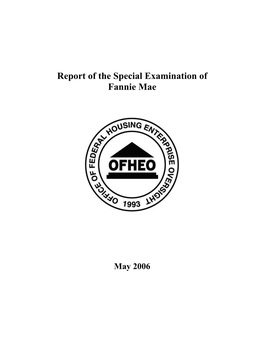 Report of the Special Examination of Fannie Mae

OFFICE OF FEDERAL HOUSING ENTERPRISE OVERSIGHT

OFHEO

1993

May 2006